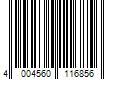 4 004560 116856